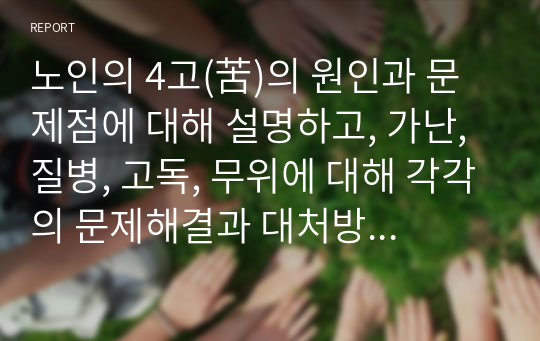 REPORT

노인의 4고(苦)의 원인과 문제점에 대해 설명하고, 가난, 질병, 고독, 무위에 대해 각각의 문제해결과 대처방...